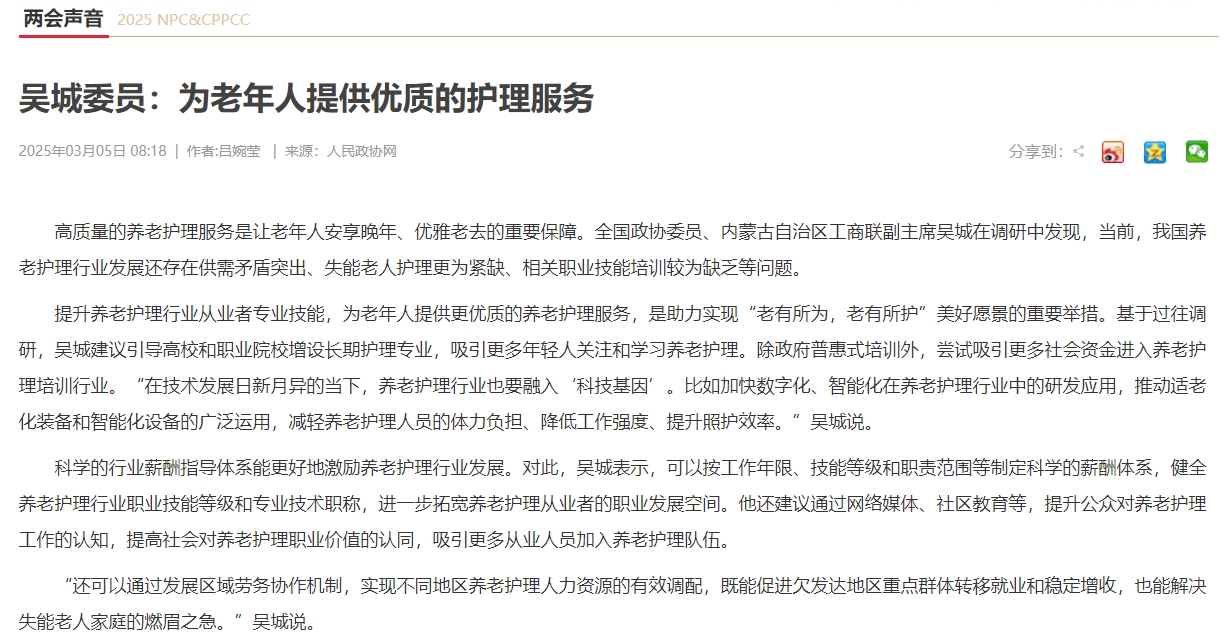 两会声音 2025 NPC&CPPCC

吴城委员：为老年人提供优质的护理服务

2025年03月05日 08:18 | 作者:吕婉莹 | 来源：人民政协网

分享到：

高质量的养老护理服务是让老年人安享晚年、优雅老去的重要保障。全国政协委员、内蒙古自治区工商联副主席吴城在调研中发现，当前，我国养老护理行业发展还存在供需矛盾突出、失能老人护理更为紧缺、相关职业技能培训较为缺乏等问题。

提升养老护理行业从业者专业技能，为老年人提供更优质的养老护理服务，是助力实现“老有所为，老有所护”美好愿景的重要举措。基于过往调研，吴城建议引导高校和职业院校增设长期护理专业，吸引更多年轻人关注和学习养老护理。除政府普惠式培训外，尝试吸引更多社会资金进入养老护理培训行业。“在技术发展日新月异的当下，养老护理行业也要融入‘科技基因’。比如加快数字化、智能化在养老护理行业中的研发应用，推动适老化装备和智能化设备的广泛运用，减轻养老护理人员的体力负担、降低工作强度、提升照护效率。”吴城说。

科学的行业薪酬指导体系能更好地激励养老护理行业发展。对此，吴城表示，可以按工作年限、技能等级和职责范围等制定科学的薪酬体系，健全养老护理行业职业技能等级和专业技术职称，进一步拓宽养老护理从业者的职业发展空间。他还建议通过网络媒体、社区教育等，提升公众对养老护理工作的认知，提高社会对养老护理职业价值的认同，吸引更多从业人员加入养老护理队伍。

“还可以通过发展区域劳务协作机制，实现不同地区养老护理人力资源的有效调配，既能促进欠发达地区重点群体转移就业和稳定增收，也能解决失能老人家庭的燃眉之急。”吴城说。